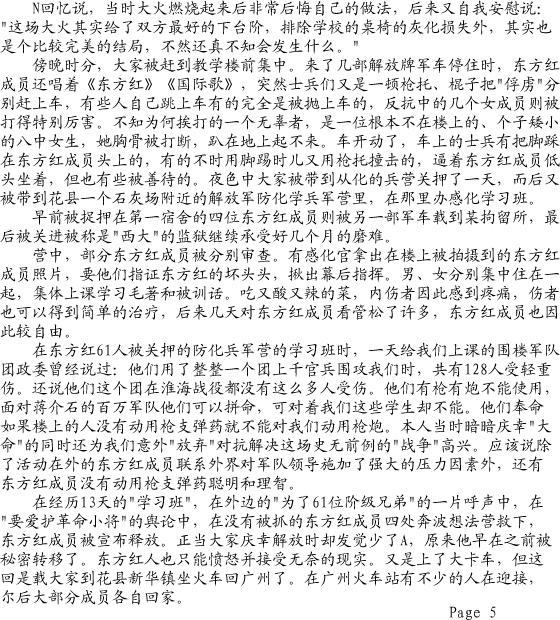 N回忆说，当时大火燃烧起来后非常后悔自己的做法，后来又自我安慰说："这场大火其实给了双方最好的下台阶，排除学校的桌椅的灰化损失外，其实也是个比较完美的结局，不然还真不知会发生什么。"

傍晚时分，大家被赶到教学楼前集中。来了几部解放牌军车停住时，东方红成员还唱着《东方红》《国际歌》，突然士兵们又是一顿枪托、棍子把"俘虏"分别赶上车，有些人自己跳上车有的完全是被抛上车的，反抗中的几个女成员则被打得特别厉害。不知为何挨打的一个无辜者，是一位根本不在楼上的、个子矮小的八中女生，她胸骨被打断，趴在地上起不来。车开动了，车上的士兵有把脚踩在东方红成员头上的，有的不时用脚踢时儿又用枪托撞击的，逼着东方红成员低头坐着，但也有些被善待的。夜色中大家被带到从化的兵营关押了一天，而后又被带到花县一个石灰场附近的解放军防化学兵军营里，在那里办感化学习班。

早前被捉押在第一宿舍的四位东方红成员则被另一部军车载到某拘留所，最后被关进被称是"西大"的监狱继续承受好几个月的磨难。

营中，部分东方红成员被分别审查。有感化官拿出在楼上被拍摄到的东方红成员照片，要他们指证东方红的坏头头，揪出幕后指挥。男、女分别集中住在一起，集体上课学习毛著和被训话。吃又酸又辣的菜，内伤者因此感到疼痛，伤者也可以得到简单的治疗，后来几天对东方红成员看管松了许多，东方红成员也因此较自由。

在东方红61人被关押的防化兵军营的学习班时，一天给我们上课的围楼军队团政委曾经说过：他们用了整整一个团上千官兵围攻我们时，共有128人受轻重伤。还说他们这个团在淮海战役都没有这么多人受伤。他们有枪有炮不能使用，面对蒋介石的百万军队他们可以拼命，可对着我们这些学生却不能。他们奉命如果楼上的人没有动用枪支弹药就不能对我们动用枪炮。本人当时暗暗庆幸"大命"的同时还为我们意外"放弃"对抗解决这场史无前例的"战争"高兴。应该说除了活动在外的东方红成员联系外界对军队领导施加了强大的压力因素外，还有东方红成员没有动用枪支弹药聪明和理智。

在经历13天的"学习班"，在外边的"为了61位阶级兄弟"的一片呼声中，在"要爱护革命小将"的舆论中，在没有被抓的东方红成员四处奔波想法营救下，东方红成员被宣布释放。正当大家庆幸解放时却发觉少了A，原来他早在之前被秘密转移了。东方红人也只能愤怒并接受无奈的现实。又是上了大卡车，但这回是载大家到花县新华镇坐火车回广州了。在广州火车站有不少的人在迎接，尔后大部分成员各自回家。

Page 5